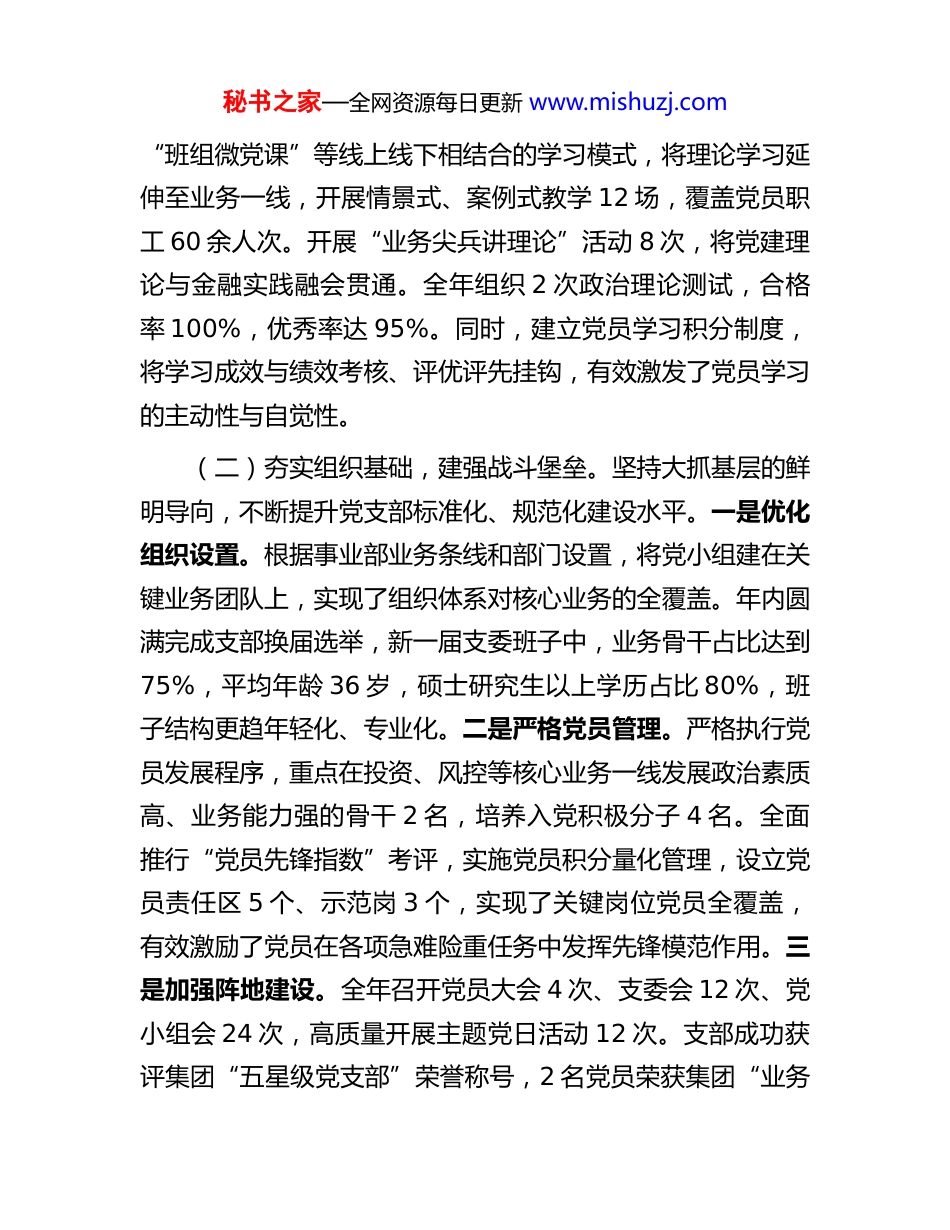 秘书之家—全网资源每日更新 www.mishuzj.com

“班组微党课”等线上线下相结合的学习模式，将理论学习延伸至业务一线，开展情景式、案例式教学 12 场，覆盖党员职工 60 余人次。开展“业务尖兵讲理论”活动 8 次，将党建理论与金融实践融会贯通。全年组织 2 次政治理论测试，合格率 100%，优秀率达 95%。同时，建立党员学习积分制度，将学习成效与绩效考核、评优评先挂钩，有效激发了党员学习的主动性与自觉性。

（二）夯实组织基础，建强战斗堡垒。坚持大抓基层的鲜明导向，不断提升党支部标准化、规范化建设水平。一是优化组织设置。根据事业部业务条线和部门设置，将党小组建在关键业务团队上，实现了组织体系对核心业务的全覆盖。年内圆满完成支部换届选举，新一届支委班子中，业务骨干占比达到 75%，平均年龄 36 岁，硕士研究生以上学历占比 80%，班子结构更趋年轻化、专业化。二是严格党员管理。严格执行党员发展程序，重点在投资、风控等核心业务一线发展政治素质高、业务能力强的骨干 2 名，培养入党积极分子 4 名。全面推行“党员先锋指数”考评，实施党员积分量化管理，设立党员责任区 5 个、示范岗 3 个，实现了关键岗位党员全覆盖，有效激励了党员在各项急难险重任务中发挥先锋模范作用。三是加强阵地建设。全年召开党员大会 4 次、支委会 12 次、党小组会 24 次，高质量开展主题党日活动 12 次。支部成功获评集团“五星级党支部”荣誉称号，2 名党员荣获集团“业务